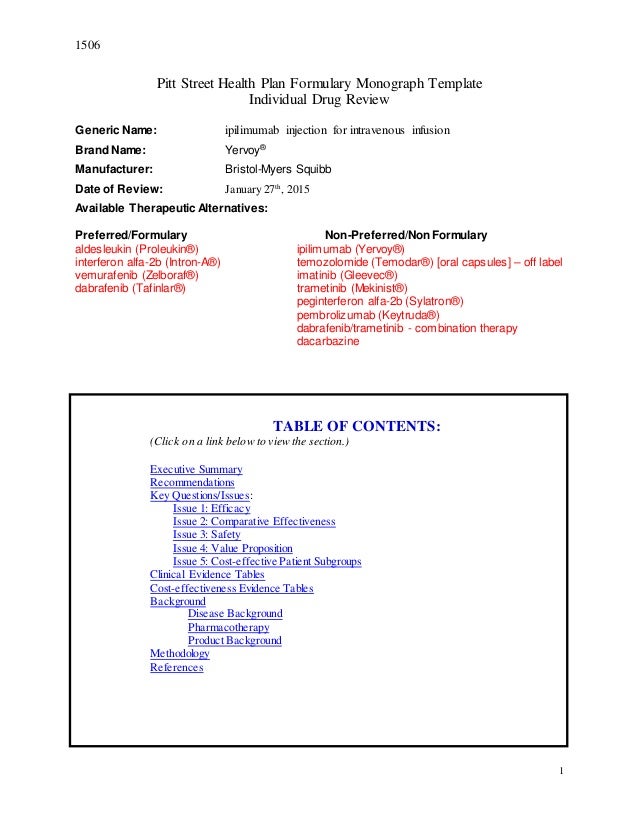 1506

Pitt Street Health Plan Formulary Monograph Template
Individual Drug Review

Generic Name: ipilimumab injection for intravenous infusion
Brand Name: Yervoy®
Manufacturer: Bristol-Myers Squibb
Date of Review: January 27th, 2015
Available Therapeutic Alternatives:

Preferred/Formulary
aldesleukin (Proleukin®)
interferon alfa-2b (Intron-A®)
vemurafenib (Zelboraf®)
dabrafenib (Tafinlar®)

Non-Preferred/Non Formulary
ipilimumab (Yervoy®)
temozolomide (Temodar®) [oral capsules] – off label
imatinib (Gleevec®)
trametinib (Mekinist®)
peginterferon alfa-2b (Sylatron®)
pembrolizumab (Keytruda®)
dabrafenib/trametinib - combination therapy
dacarbazine

TABLE OF CONTENTS:
(Click on a link below to view the section.)

Executive Summary
Recommendations
Key Questions/Issues:
Issue 1: Efficacy
Issue 2: Comparative Effectiveness
Issue 3: Safety
Issue 4: Value Proposition
Issue 5: Cost-effective Patient Subgroups
Clinical Evidence Tables
Cost-effectiveness Evidence Tables
Background
Disease Background
Pharmacotherapy
Product Background
Methodology
References

1